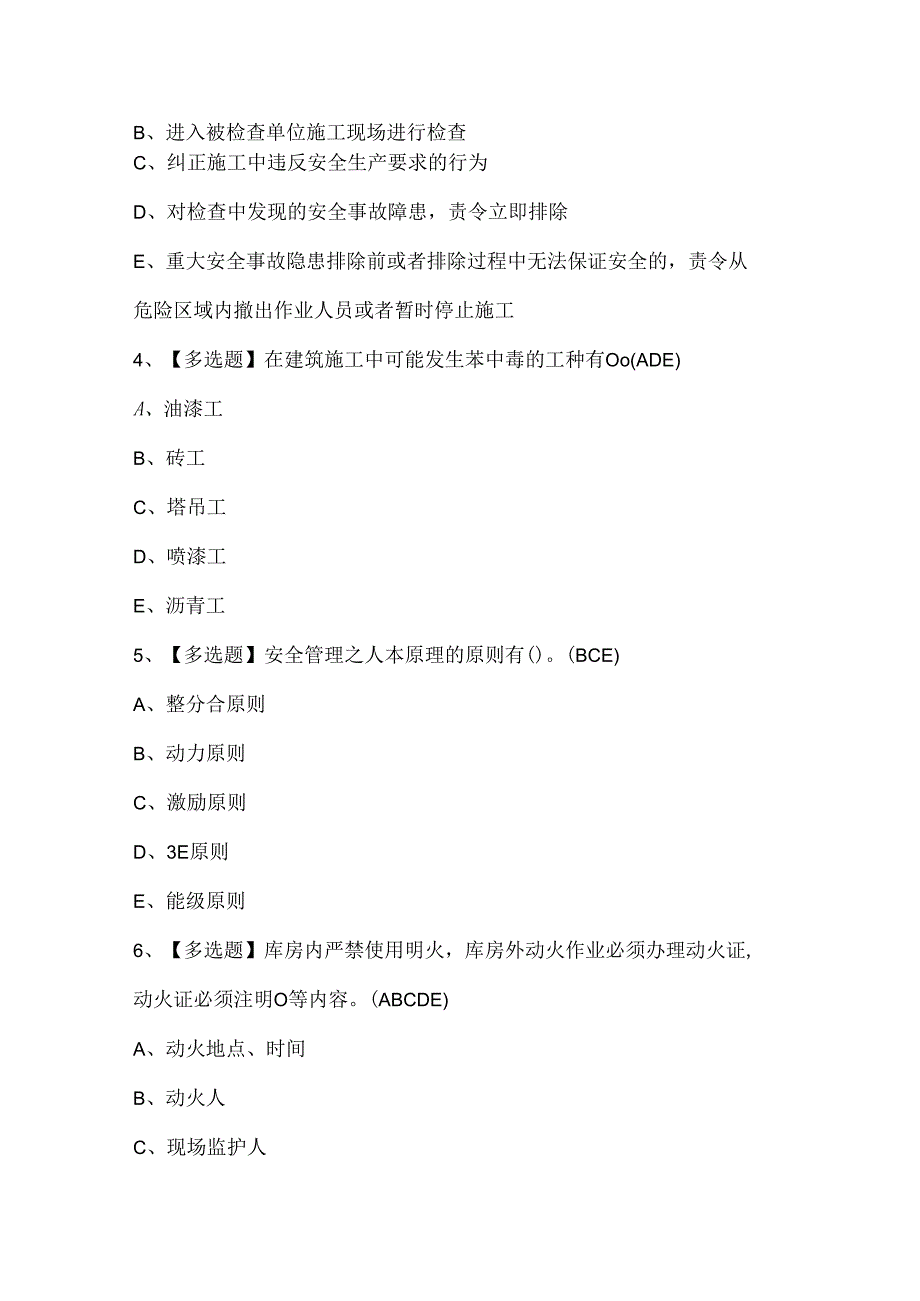 B、进入被检查单位施工现场进行检查

C、纠正施工中违反安全生产要求的行为

D、对检查中发现的安全事故障患，责令立即排除

E、重大安全事故隐患排除前或者排除过程中无法保证安全的，责令从危险区域内撤出作业人员或者暂时停止施工

4、【多选题】在建筑施工中可能发生苯中毒的工种有Oo(ADE)

A、油漆工

B、砖工

C、塔吊工

D、喷漆工

E、沥青工

5、【多选题】安全管理之人本原理的原则有()。(BCE)

A、整分合原则

B、动力原则

C、激励原则

D、3E原则

E、能级原则

6、【多选题】库房内严禁使用明火，库房外动火作业必须办理动火证,动火证必须注明O等内容。(ABCDE)

A、动火地点、时间

B、动火人

C、现场监护人